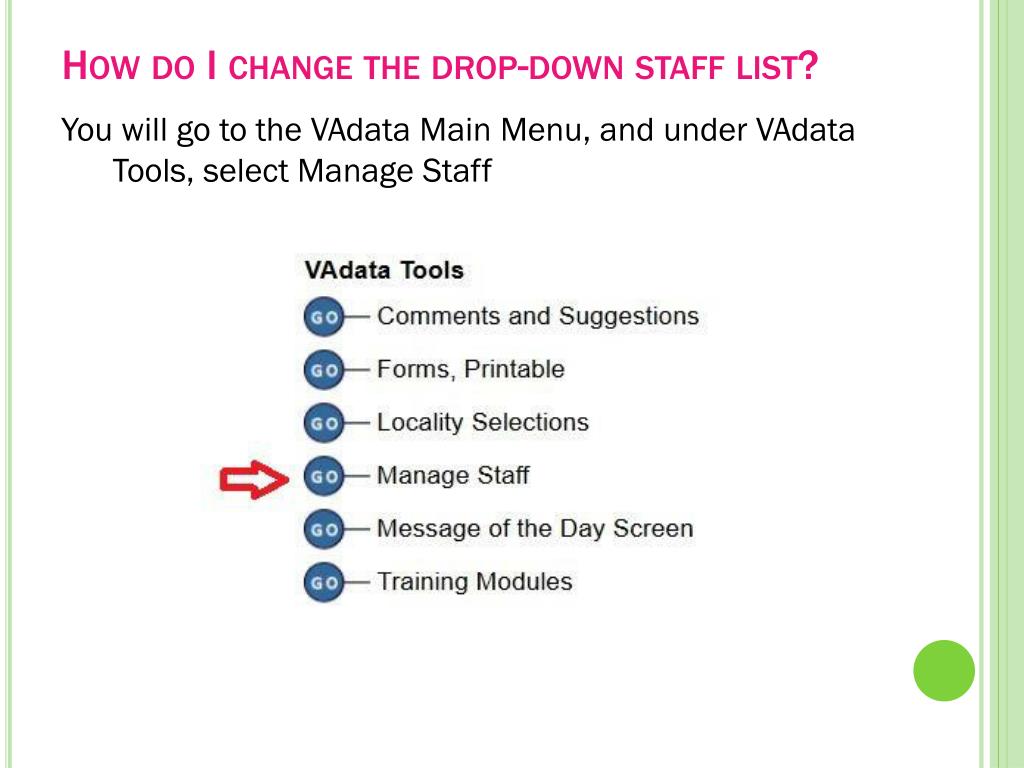 HOW DO I CHANGE THE DROP-DOWN STAFF LIST?

You will go to the VAdata Main Menu, and under VAdata Tools, select Manage Staff

VAdata Tools
GO — Comments and Suggestions
GO — Forms, Printable
GO — Locality Selections
GO — Manage Staff
GO — Message of the Day Screen
GO — Training Modules